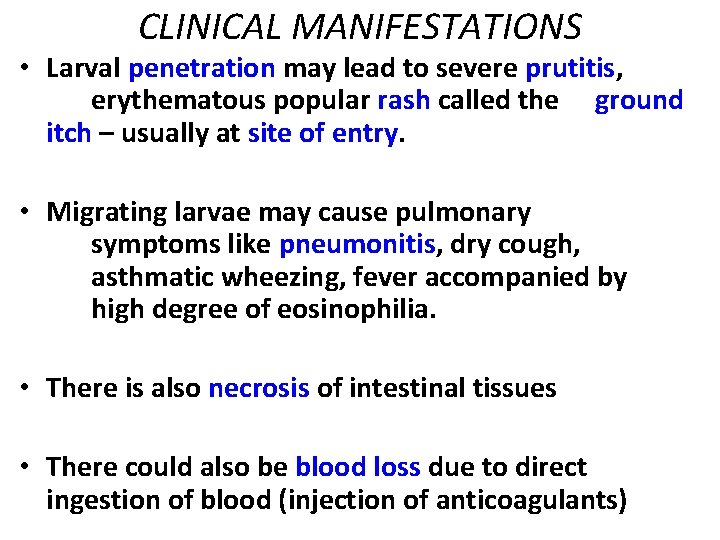 CLINICAL MANIFESTATIONS

• Larval penetration may lead to severe prutitis, erythematous popular rash called the ground itch – usually at site of entry.

• Migrating larvae may cause pulmonary symptoms like pneumonitis, dry cough, asthmatic wheezing, fever accompanied by high degree of eosinophilia.

• There is also necrosis of intestinal tissues

• There could also be blood loss due to direct ingestion of blood (injection of anticoagulants)